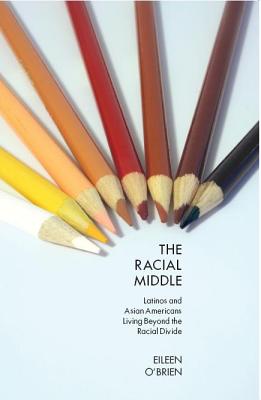 THE RACIAL MIDDLE

Latinos and Asian Americans Living Beyond the Racial Divide

EILEEN O'BRIEN